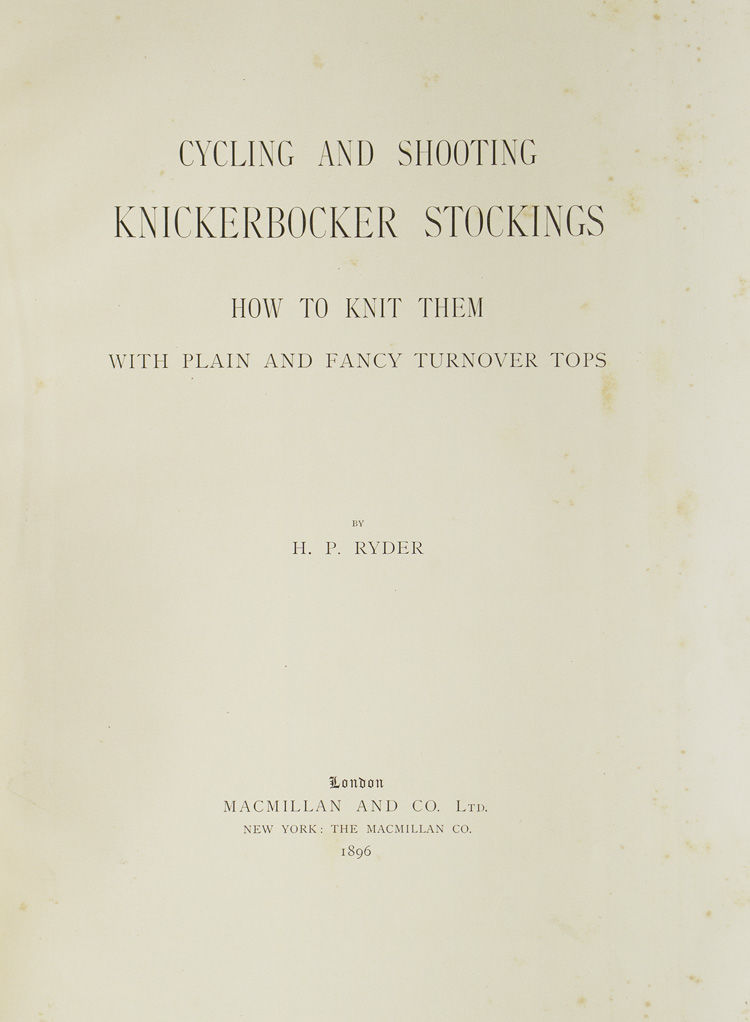 CYCLING AND SHOOTING

KNICKERBOCKER STOCKINGS

HOW TO KNIT THEM

WITH PLAIN AND FANCY TURNOVER TOPS

BY

H. P. RYDER

London

MACMILLAN AND CO. Ltd.

NEW YORK: THE MACMILLAN CO.

1896